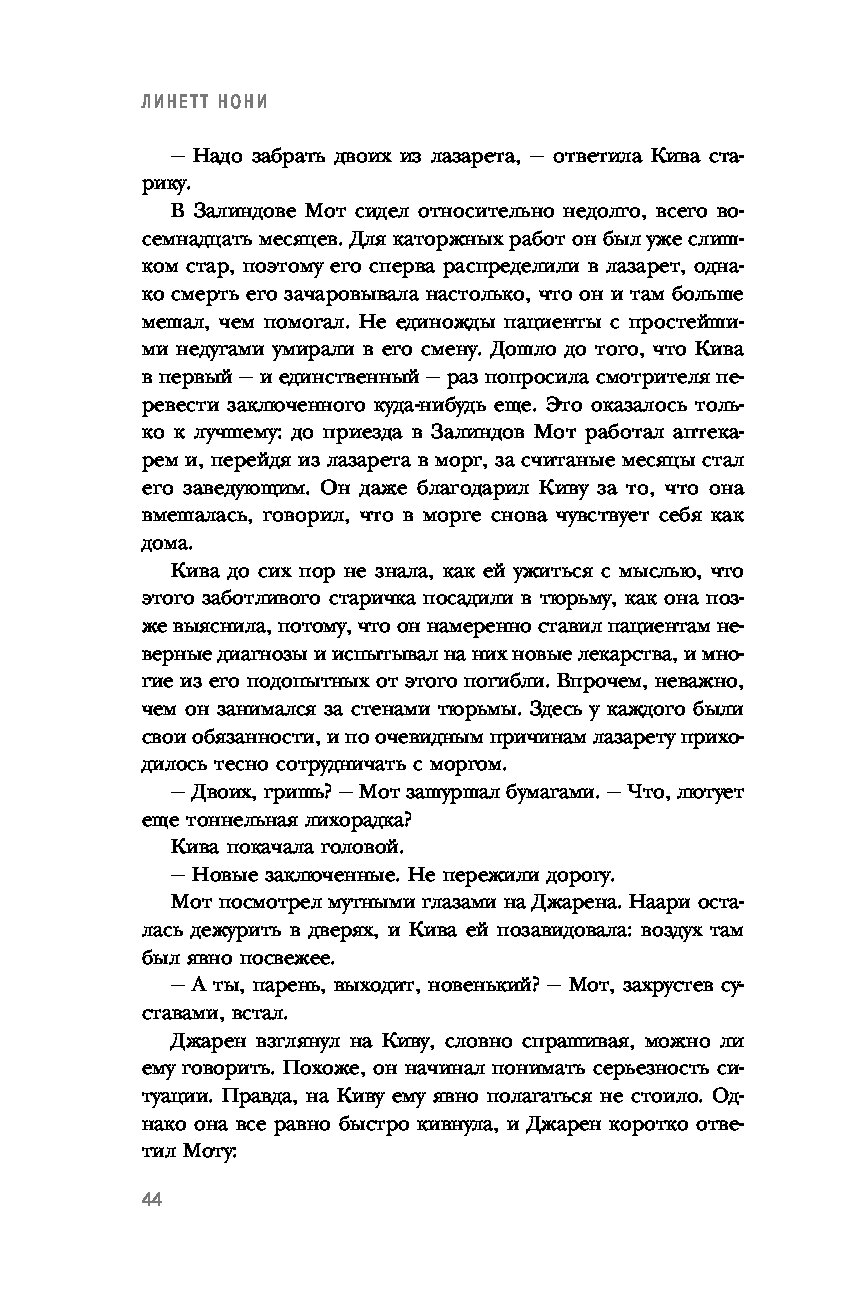 ЛИНЕТТ НОНИ

— Надо забрать двоих из лазарета, — ответила Кива старику.

В Залиндове Мот сидел относительно недолго, всего восемнадцать месяцев. Для каторжных работ он был уже слишком стар, поэтому его сперва распределили в лазарет, однако смерть его зачаровывала настолько, что он и там больше мешал, чем помогал. Не единожды пациенты с простейшими недугами умирали в его смену. Дошло до того, что Кива в первый — и единственный — раз попросила смотрителя перевести заключенного куда-нибудь еще. Это оказалось только к лучшему: до приезда в Залиндов Мот работал аптекарем и, перейдя из лазарета в морг, за считаные месяцы стал его заведующим. Он даже благодарил Киву за то, что она вмешалась, говорил, что в морге снова чувствует себя как дома.

Кива до сих пор не знала, как ей ужиться с мыслью, что этого заботливого старичка посадили в тюрьму, как она позже выяснила, потому, что он намеренно ставил пациентам неверные диагнозы и испытывал на них новые лекарства, и многие из его подопытных от этого погибли. Впрочем, неважно, чем он занимался за стенами тюрьмы. Здесь у каждого были свои обязанности, и по очевидным причинам лазарету приходилось тесно сотрудничать с моргом.

— Двоих, гришь? — Мот зашуршал бумагами. — Что, лютует еще тоннельная лихорадка?

Кива покачала головой.

— Новые заключенные. Не пережили дорогу.

Мот посмотрел мутными глазами на Джарена. Наари осталась дежурить в дверях, и Кива ей позавидовала: воздух там был явно посвежее.

— А ты, парень, выходит, новенький? — Мот, захрустев суставами, встал.

Джарен взглянул на Киву, словно спрашивая, можно ли ему говорить. Похоже, он начинал понимать серьезность ситуации. Правда, на Киву ему явно полагаться не стоило. Однако она все равно быстро кивнула, и Джарен коротко ответил Моту:

44